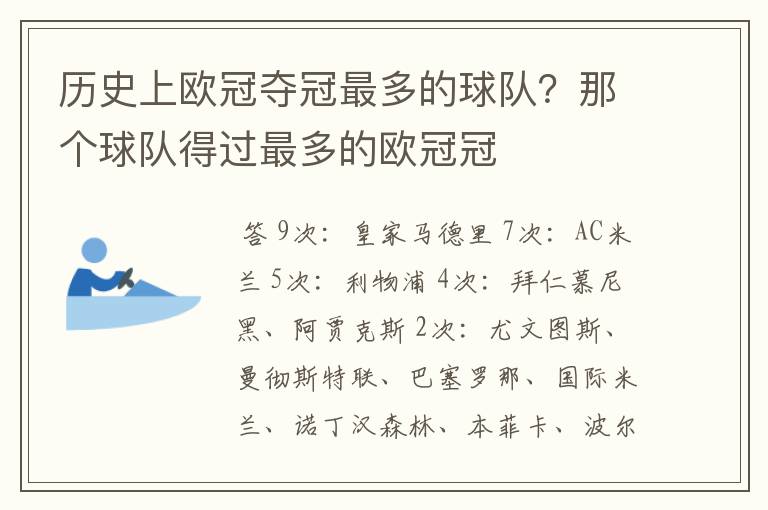 历史上欧冠夺冠最多的球队？那个球队得过最多的欧冠冠

答 9次：皇家马德里 7次：AC米兰 5次：利物浦 4次：拜仁慕尼黑、阿贾克斯 2次：尤文图斯、曼彻斯特联、巴塞罗那、国际米兰、诺丁汉森林、本菲卡、波尔